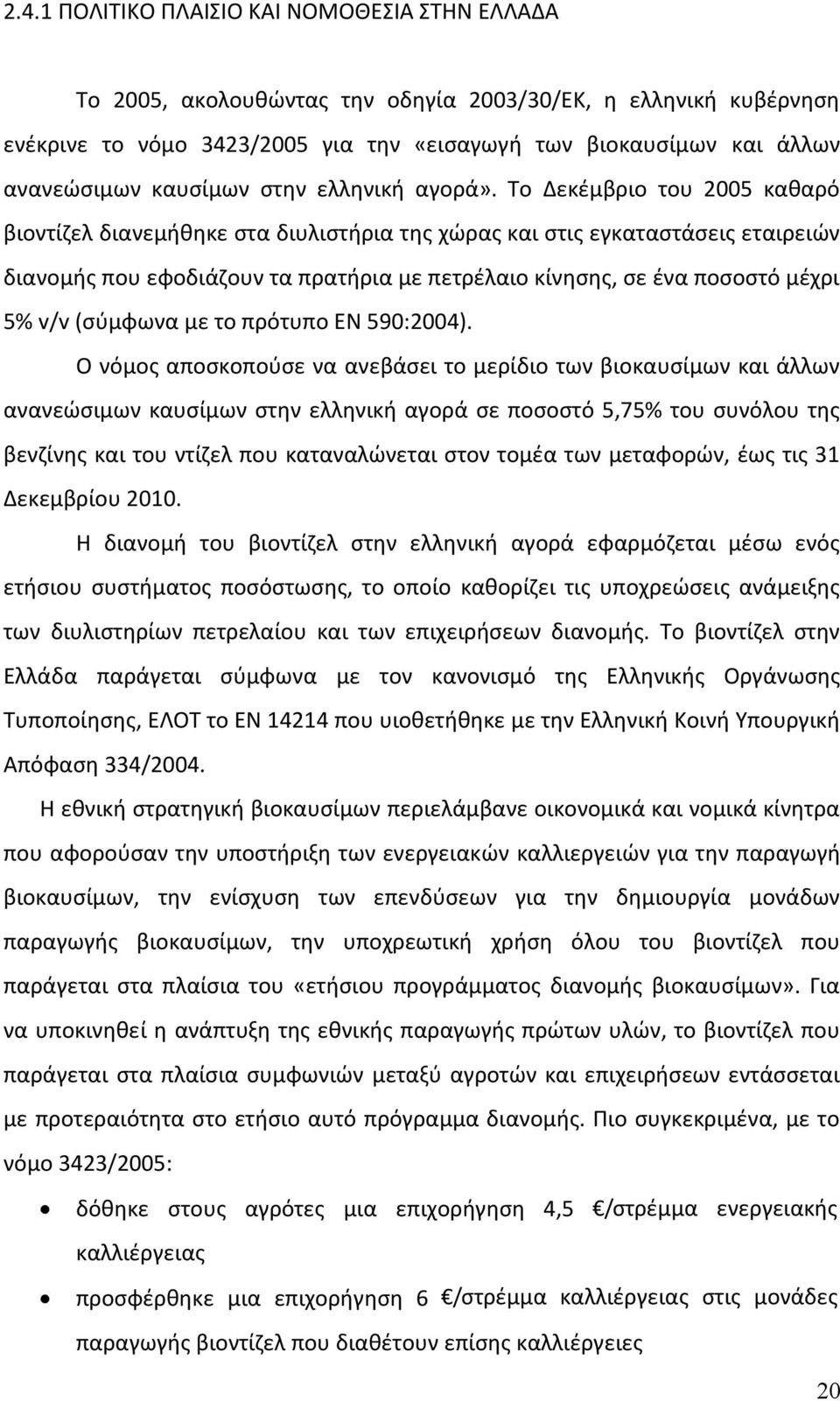 2.4.1 ΠΟΛΙΤΙΚΟ ΠΛΑΙΣΙΟ ΚΑΙ ΝΟΜΟΘΕΣΙΑ ΣΤΗΝ ΕΛΛΑΔΑ

Το 2005, ακολουθώντας την οδηγία 2003/30/ΕΚ, η ελληνική κυβέρνηση ενέκρινε το νόμο 3423/2005 για την «εισαγωγή των βιοκαυσίμων και άλλων ανανεώσιμων καυσίμων στην ελληνική αγορά». Το Δεκέμβριο του 2005 καθαρό βιοντίζελ διανεμήθηκε στα διυλιστήρια της χώρας και στις εγκαταστάσεις εταιρειών διανομής που εφοδιάζουν τα πρατήρια με πετρέλαιο κίνησης, σε ένα ποσοστό μέχρι 5% v/v (σύμφωνα με το πρότυπο EN 590:2004).

Ο νόμος αποσκοπούσε να ανεβάσει το μερίδιο των βιοκαυσίμων και άλλων ανανεώσιμων καυσίμων στην ελληνική αγορά σε ποσοστό 5,75% του συνόλου της βενζίνης και του ντίζελ που καταναλώνεται στον τομέα των μεταφορών, έως τις 31 Δεκεμβρίου 2010.

Η διανομή του βιοντίζελ στην ελληνική αγορά εφαρμόζεται μέσω ενός ετήσιου συστήματος ποσόστωσης, το οποίο καθορίζει τις υποχρεώσεις ανάμειξης των διυλιστηρίων πετρελαίου και των επιχειρήσεων διανομής. Το βιοντίζελ στην Ελλάδα παράγεται σύμφωνα με τον κανονισμό της Ελληνικής Οργάνωσης Τυποποίησης, ΕΛΟΤ το EN 14214 που υιοθετήθηκε με την Ελληνική Κοινή Υπουργική Απόφαση 334/2004.

Η εθνική στρατηγική βιοκαυσίμων περιελάμβανε οικονομικά και νομικά κίνητρα που αφορούσαν την υποστήριξη των ενεργειακών καλλιεργειών για την παραγωγή βιοκαυσίμων, την ενίσχυση των επενδύσεων για την δημιουργία μονάδων παραγωγής βιοκαυσίμων, την υποχρεωτική χρήση όλου του βιοντίζελ που παράγεται στα πλαίσια του «ετήσιου προγράμματος διανομής βιοκαυσίμων». Για να υποκινηθεί η ανάπτυξη της εθνικής παραγωγής πρώτων υλών, το βιοντίζελ που παράγεται στα πλαίσια συμφωνιών μεταξύ αγροτών και επιχειρήσεων εντάσσεται με προτεραιότητα στο ετήσιο αυτό πρόγραμμα διανομής. Πιο συγκεκριμένα, με το νόμο 3423/2005:

• δόθηκε στους αγρότες μια επιχορήγηση 4,5 €/στρέμμα ενεργειακής καλλιέργειας
• προσφέρθηκε μια επιχορήγηση 6 €/στρέμμα καλλιέργειας στις μονάδες παραγωγής βιοντίζελ που διαθέτουν επίσης καλλιέργειες

20